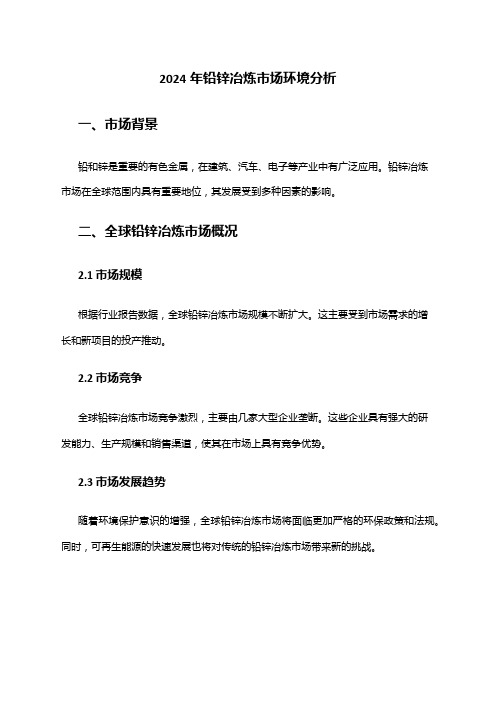 2024 年铅锌冶炼市场环境分析

一、市场背景

铅和锌是重要的有色金属，在建筑、汽车、电子等产业中有广泛应用。铅锌冶炼市场在全球范围内具有重要地位，其发展受到多种因素的影响。

二、全球铅锌冶炼市场概况

2.1 市场规模

根据行业报告数据，全球铅锌冶炼市场规模不断扩大。这主要受到市场需求的增长和新项目的投产推动。

2.2 市场竞争

全球铅锌冶炼市场竞争激烈，主要由几家大型企业垄断。这些企业具有强大的研发能力、生产规模和销售渠道，使其在市场上具有竞争优势。

2.3 市场发展趋势

随着环境保护意识的增强，全球铅锌冶炼市场将面临更加严格的环保政策和法规。同时，可再生能源的快速发展也将对传统的铅锌冶炼市场带来新的挑战。